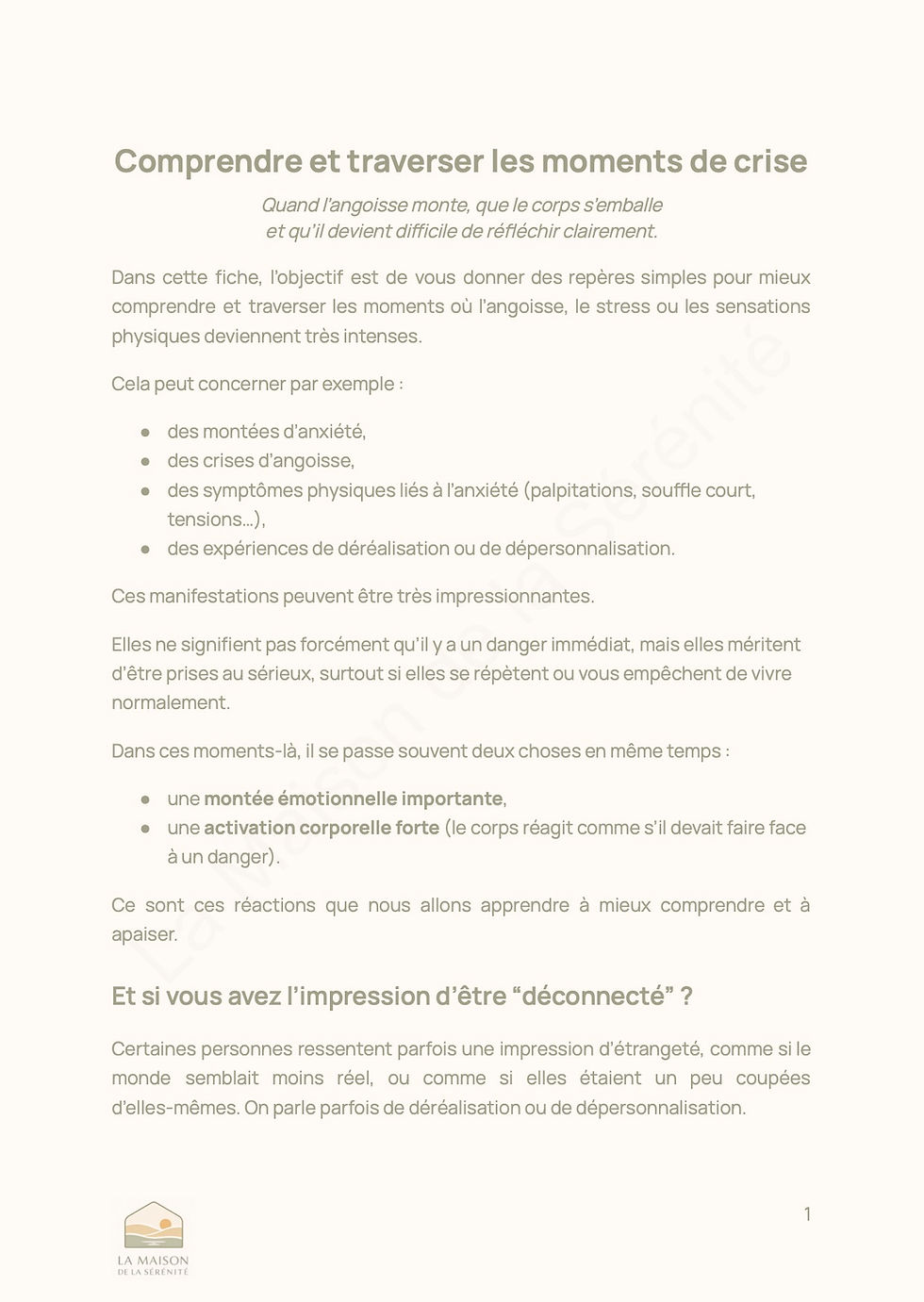 Comprendre et traverser les moments de crise

Quand l'angoisse monte, que le corps s'emballe
et qu'il devient difficile de réfléchir clairement.

Dans cette fiche, l'objectif est de vous donner des repères simples pour mieux comprendre et traverser les moments où l'angoisse, le stress ou les sensations physiques deviennent très intenses.

Cela peut concerner par exemple :

• des montées d'anxiété,
• des crises d'angoisse,
• des symptômes physiques liés à l'anxiété (palpitations, souffle court, tensions…),
• des expériences de déréalisation ou de dépersonnalisation.

Ces manifestations peuvent être très impressionnantes.

Elles ne signifient pas forcément qu'il y a un danger immédiat, mais elles méritent d'être prises au sérieux, surtout si elles se répètent ou vous empêchent de vivre normalement.

Dans ces moments-là, il se passe souvent deux choses en même temps :

• une montée émotionnelle importante,
• une activation corporelle forte (le corps réagit comme s'il devait faire face à un danger).

Ce sont ces réactions que nous allons apprendre à mieux comprendre et à apaiser.

Et si vous avez l'impression d'être "déconnecté" ?

Certaines personnes ressentent parfois une impression d'étrangeté, comme si le monde semblait moins réel, ou comme si elles étaient un peu coupées d'elles-mêmes. On parle parfois de déréalisation ou de dépersonnalisation.

LA MAISON
DE LA SÉRÉNITÉ

1

La Maison de la Sérénité